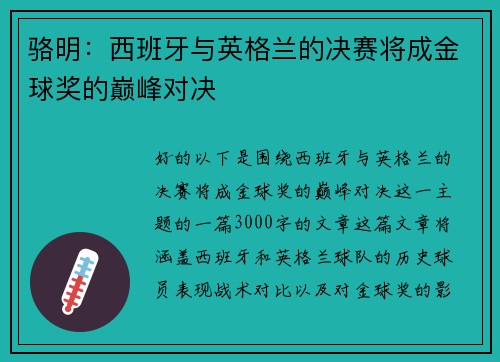 骆明：西班牙与英格兰的决赛将成金球奖的巅峰对决

好的以下是围绕西班牙与英格兰的决赛将成金球奖的巅峰对决这一主题的一篇3000字的文章这篇文章将涵盖西班牙和英格兰球队的历史球员表现战术对比以及对金球奖的影